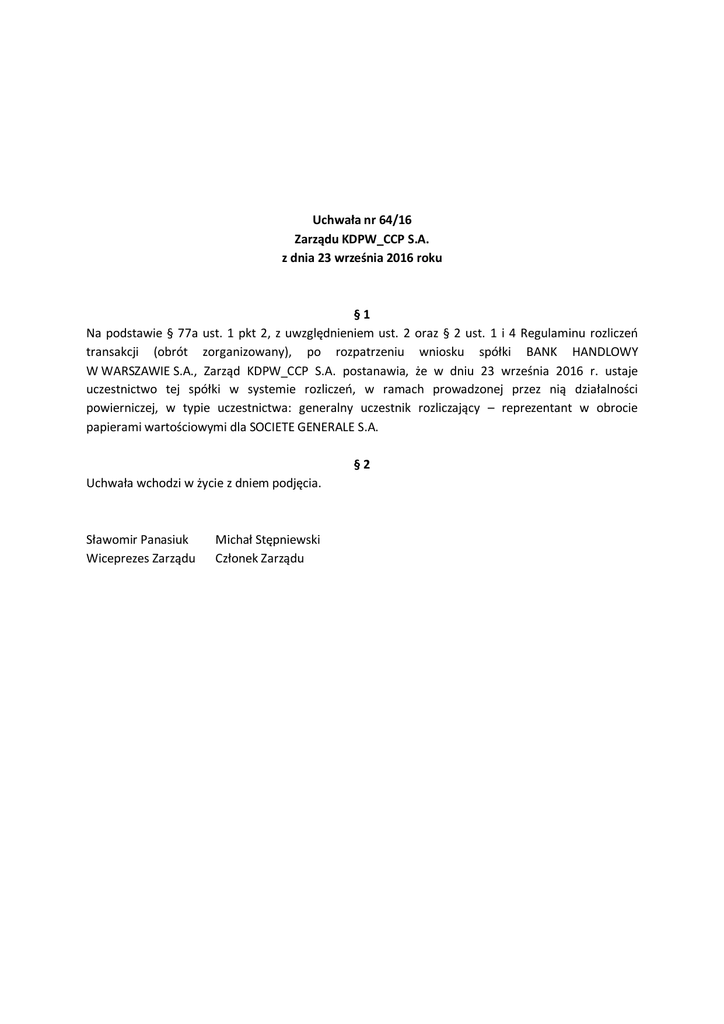 Uchwała nr 64/16
Zarządu KDPW_CCP S.A.
z dnia 23 września 2016 roku

§ 1
Na podstawie § 77a ust. 1 pkt 2, z uwzględnieniem ust. 2 oraz § 2 ust. 1 i 4 Regulaminu rozliczeń transakcji (obrót zorganizowany), po rozpatrzeniu wniosku spółki BANK HANDLOWY W WARSZAWIE S.A., Zarząd KDPW_CCP S.A. postanawia, że w dniu 23 września 2016 r. ustaje uczestnictwo tej spółki w systemie rozliczeń, w ramach prowadzonej przez nią działalności powierniczej, w typie uczestnictwa: generalny uczestnik rozliczający – reprezentant w obrocie papierami wartościowymi dla SOCIETE GENERALE S.A.

§ 2
Uchwała wchodzi w życie z dniem podjęcia.

Sławomir Panasiuk
Wiceprezes Zarządu

Michał Stępniewski
Członek Zarządu